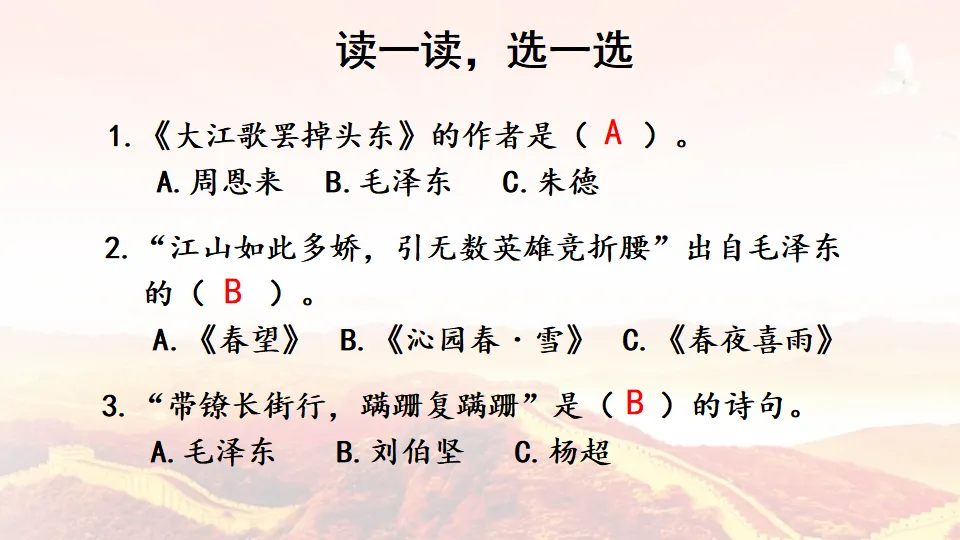 读一读，选一选

1.《大江歌罢掉头东》的作者是（ A ）。
A.周恩来　B.毛泽东　C.朱德

2.“江山如此多娇，引无数英雄竞折腰”出自毛泽东的（ B ）。
A.《春望》　B.《沁园春·雪》　C.《春夜喜雨》

3.“带镣长街行，蹒跚复蹒跚”是（ B ）的诗句。
A.毛泽东　B.刘伯坚　C.杨超